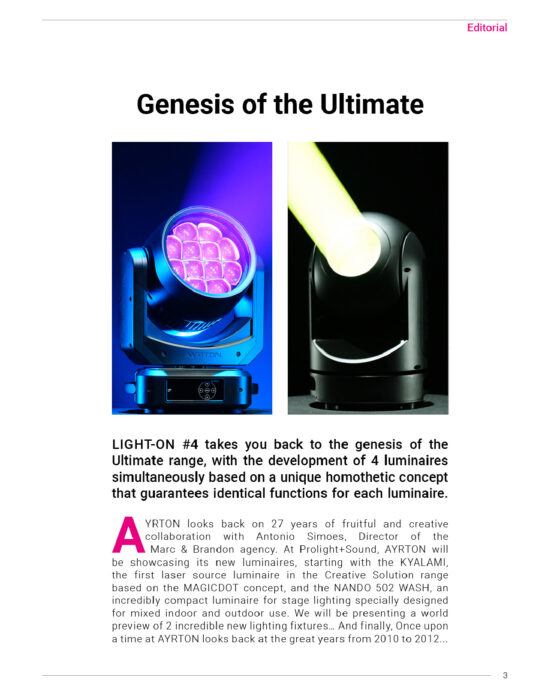 Editorial

Genesis of the Ultimate

LIGHT-ON #4 takes you back to the genesis of the Ultimate range, with the development of 4 luminaires simultaneously based on a unique homothetic concept that guarantees identical functions for each luminaire.

AYRTON looks back on 27 years of fruitful and creative collaboration with Antonio Simoes, Director of the Marc & Brandon agency. At Prolight+Sound, AYRTON will be showcasing its new luminaires, starting with the KYALAMI, the first laser source luminaire in the Creative Solution range based on the MAGICDOT concept, and the NANDO 502 WASH, an incredibly compact luminaire for stage lighting specially designed for mixed indoor and outdoor use. We will be presenting a world preview of 2 incredible new lighting fixtures... And finally, Once upon a time at AYRTON looks back at the great years from 2010 to 2012...

3